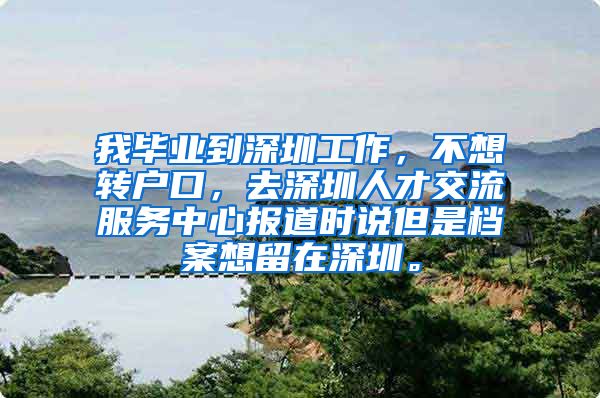 我毕业到深圳工作，不想转户口，去深圳人才交流服务中心报道时说但是档案想留在深圳。